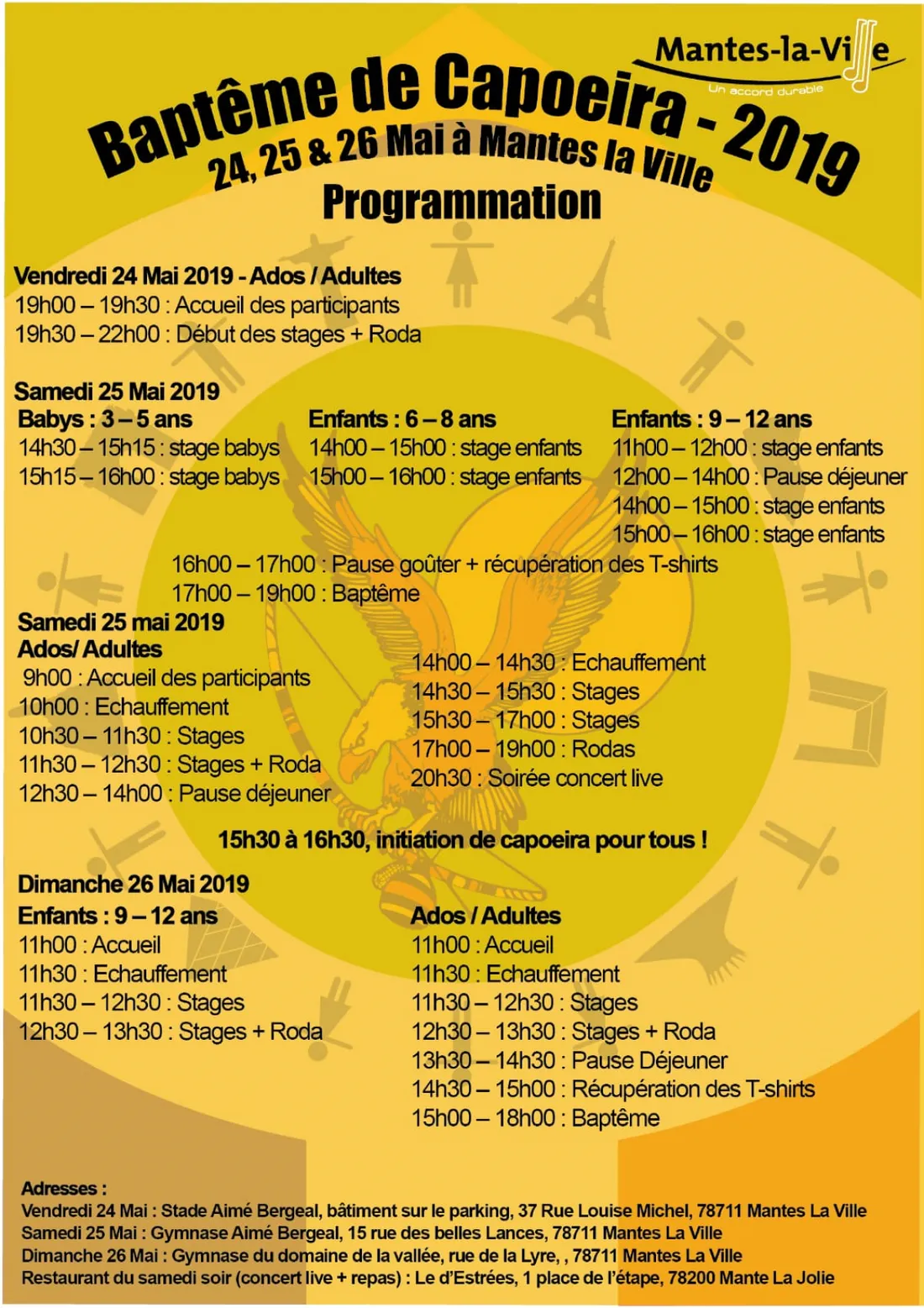 Mantes-la-Ville
Un accord durable

Baptême de Capoeira - 2019
24, 25 & 26 Mai à Mantes la Ville
Programmation

Vendredi 24 Mai 2019 - Ados / Adultes
19h00 – 19h30 : Accueil des participants
19h30 – 22h00 : Début des stages + Roda

Samedi 25 Mai 2019

Babys : 3 – 5 ans
14h30 – 15h15 : stage babys
15h15 – 16h00 : stage babys

Enfants : 6 – 8 ans
14h00 – 15h00 : stage enfants
15h00 – 16h00 : stage enfants

Enfants : 9 – 12 ans
11h00 – 12h00 : stage enfants
12h00 – 14h00 : Pause déjeuner
14h00 – 15h00 : stage enfants
15h00 – 16h00 : stage enfants

16h00 – 17h00 : Pause goûter + récupération des T-shirts
17h00 – 19h00 : Baptême

Samedi 25 mai 2019
Ados/ Adultes
9h00 : Accueil des participants
10h00 : Echauffement
10h30 – 11h30 : Stages
11h30 – 12h30 : Stages + Roda
12h30 – 14h00 : Pause déjeuner

14h00 – 14h30 : Echauffement
14h30 – 15h30 : Stages
15h30 – 17h00 : Stages
17h00 – 19h00 : Rodas
20h30 : Soirée concert live

15h30 à 16h30, initiation de capoeira pour tous !

Dimanche 26 Mai 2019

Enfants : 9 – 12 ans
11h00 : Accueil
11h30 : Echauffement
11h30 – 12h30 : Stages
12h30 – 13h30 : Stages + Roda

Ados / Adultes
11h00 : Accueil
11h30 : Echauffement
11h30 – 12h30 : Stages
12h30 – 13h30 : Stages + Roda
13h30 – 14h30 : Pause Déjeuner
14h30 – 15h00 : Récupération des T-shirts
15h00 – 18h00 : Baptême

Adresses :
Vendredi 24 Mai : Stade Aimé Bergeal, bâtiment sur le parking, 37 Rue Louise Michel, 78711 Mantes La Ville
Samedi 25 Mai : Gymnase Aimé Bergeal, 15 rue des belles Lances, 78711 Mantes La Ville
Dimanche 26 Mai : Gymnase du domaine de la vallée, rue de la Lyre, , 78711 Mantes La Ville
Restaurant du samedi soir (concert live + repas) : Le d'Estrées, 1 place de l'étape, 78200 Mante La Jolie